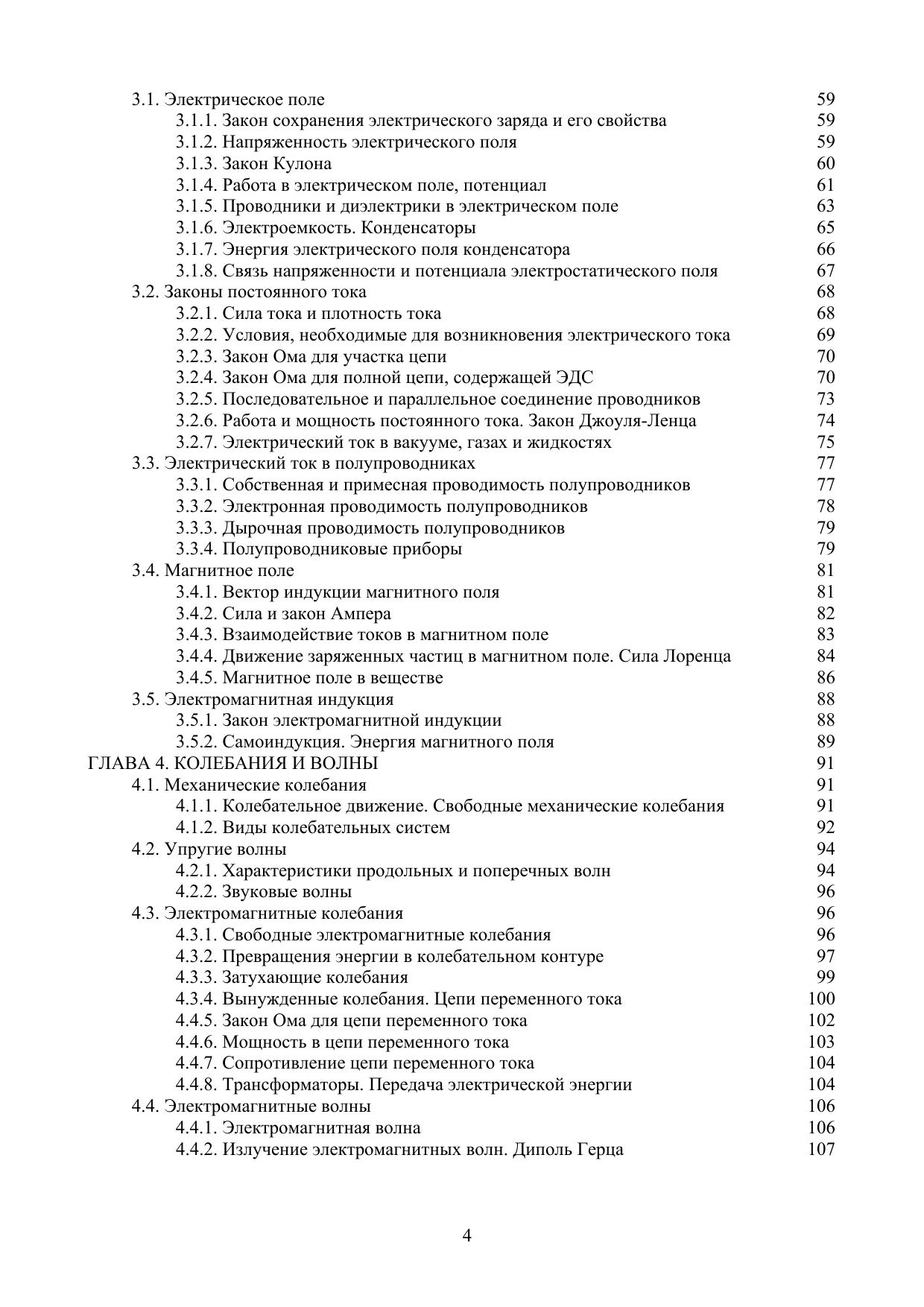 3.1. Электрическое поле 59
3.1.1. Закон сохранения электрического заряда и его свойства 59
3.1.2. Напряженность электрического поля 59
3.1.3. Закон Кулона 60
3.1.4. Работа в электрическом поле, потенциал 61
3.1.5. Проводники и диэлектрики в электрическом поле 63
3.1.6. Электроемкость. Конденсаторы 65
3.1.7. Энергия электрического поля конденсатора 66
3.1.8. Связь напряженности и потенциала электростатического поля 67
3.2. Законы постоянного тока 68
3.2.1. Сила тока и плотность тока 68
3.2.2. Условия, необходимые для возникновения электрического тока 69
3.2.3. Закон Ома для участка цепи 70
3.2.4. Закон Ома для полной цепи, содержащей ЭДС 70
3.2.5. Последовательное и параллельное соединение проводников 73
3.2.6. Работа и мощность постоянного тока. Закон Джоуля-Ленца 74
3.2.7. Электрический ток в вакууме, газах и жидкостях 75
3.3. Электрический ток в полупроводниках 77
3.3.1. Собственная и примесная проводимость полупроводников 77
3.3.2. Электронная проводимость полупроводников 78
3.3.3. Дырочная проводимость полупроводников 79
3.3.4. Полупроводниковые приборы 79
3.4. Магнитное поле 81
3.4.1. Вектор индукции магнитного поля 81
3.4.2. Сила и закон Ампера 82
3.4.3. Взаимодействие токов в магнитном поле 83
3.4.4. Движение заряженных частиц в магнитном поле. Сила Лоренца 84
3.4.5. Магнитное поле в веществе 86
3.5. Электромагнитная индукция 88
3.5.1. Закон электромагнитной индукции 88
3.5.2. Самоиндукция. Энергия магнитного поля 89
ГЛАВА 4. КОЛЕБАНИЯ И ВОЛНЫ 91
4.1. Механические колебания 91
4.1.1. Колебательное движение. Свободные механические колебания 91
4.1.2. Виды колебательных систем 92
4.2. Упругие волны 94
4.2.1. Характеристики продольных и поперечных волн 94
4.2.2. Звуковые волны 96
4.3. Электромагнитные колебания 96
4.3.1. Свободные электромагнитные колебания 96
4.3.2. Превращения энергии в колебательном контуре 97
4.3.3. Затухающие колебания 99
4.3.4. Вынужденные колебания. Цепи переменного тока 100
4.4.5. Закон Ома для цепи переменного тока 102
4.4.6. Мощность в цепи переменного тока 103
4.4.7. Сопротивление цепи переменного тока 104
4.4.8. Трансформаторы. Передача электрической энергии 104
4.4. Электромагнитные волны 106
4.4.1. Электромагнитная волна 106
4.4.2. Излучение электромагнитных волн. Диполь Герца 107

4